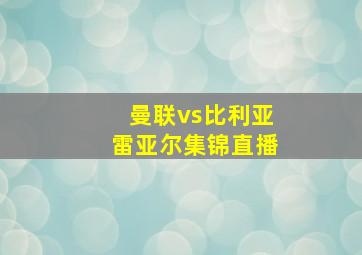 曼联vs比利亚
雷亚尔集锦直播